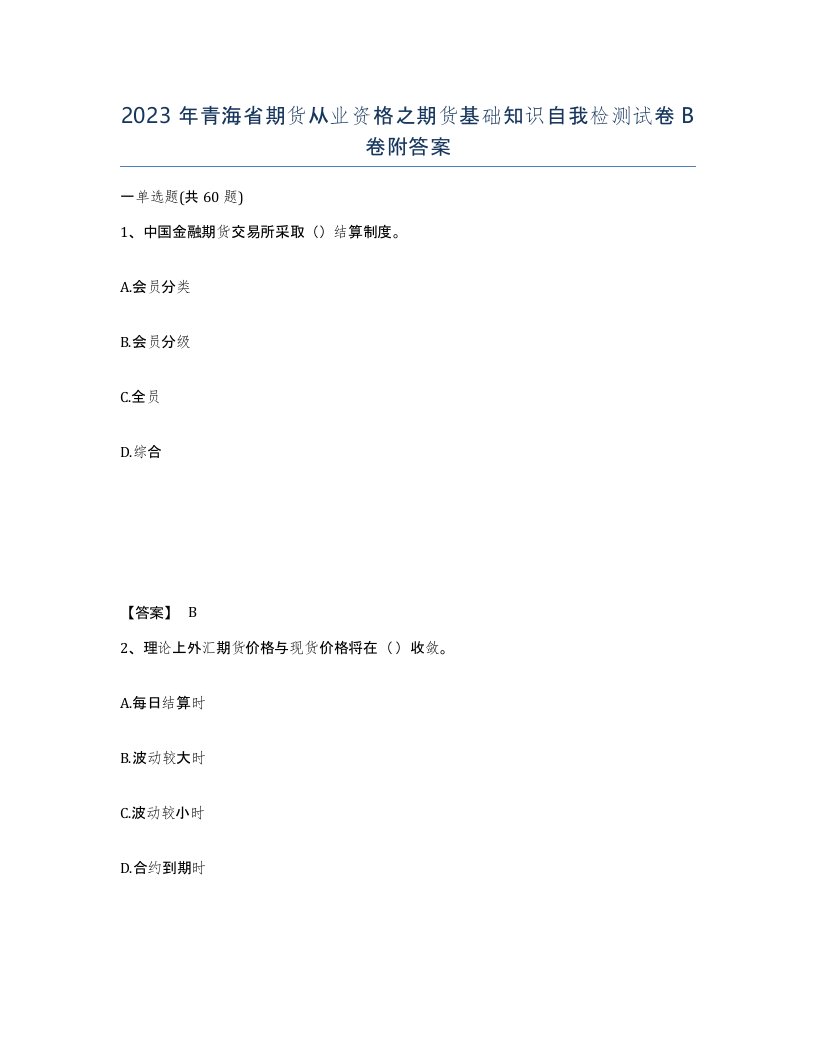 2023 年青海省期货从业资格之期货基础知识自我检测试卷 B 卷附答案

一单选题(共 60 题)

1、中国金融期货交易所采取（）结算制度。

A.会员分类

B.会员分级

C.全员

D.综合

【答案】 B

2、理论上外汇期货价格与现货价格将在（）收敛。

A.每日结算时

B.波动较大时

C.波动较小时

D.合约到期时